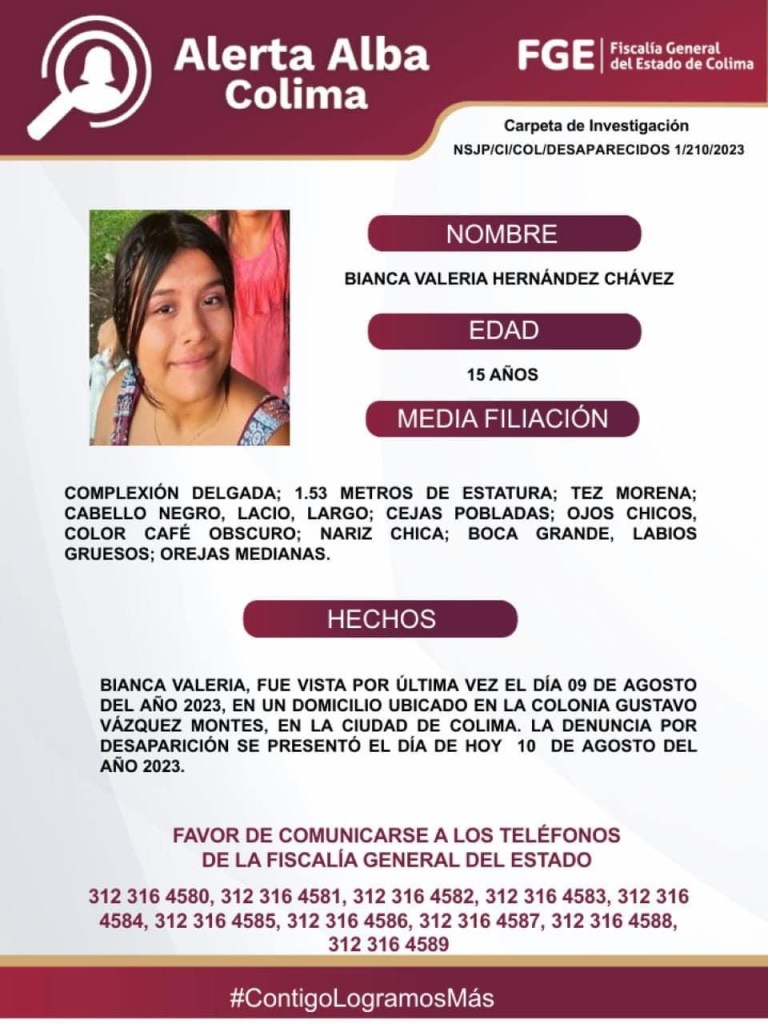 Alerta Alba Colima

FGE | Fiscalía General del Estado de Colima

Carpeta de Investigación
NSJP/CI/COL/DESAPARECIDOS 1/210/2023

NOMBRE

BIANCA VALERIA HERNÁNDEZ CHÁVEZ

EDAD

15 AÑOS

MEDIA FILIACIÓN

COMPLEXIÓN DELGADA; 1.53 METROS DE ESTATURA; TEZ MORENA; CABELLO NEGRO, LACIO, LARGO; CEJAS POBLADAS; OJOS CHICOS, COLOR CAFÉ OBSCURO; NARIZ CHICA; BOCA GRANDE, LABIOS GRUESOS; OREJAS MEDIANAS.

HECHOS

BIANCA VALERIA, FUE VISTA POR ÚLTIMA VEZ EL DÍA 09 DE AGOSTO DEL AÑO 2023, EN UN DOMICILIO UBICADO EN LA COLONIA GUSTAVO VÁZQUEZ MONTES, EN LA CIUDAD DE COLIMA. LA DENUNCIA POR DESAPARICIÓN SE PRESENTÓ EL DÍA DE HOY 10 DE AGOSTO DEL AÑO 2023.

FAVOR DE COMUNICARSE A LOS TELÉFONOS
DE LA FISCALÍA GENERAL DEL ESTADO

312 316 4580, 312 316 4581, 312 316 4582, 312 316 4583, 312 316 4584, 312 316 4585, 312 316 4586, 312 316 4587, 312 316 4588, 312 316 4589

#ContigoLogramosMás